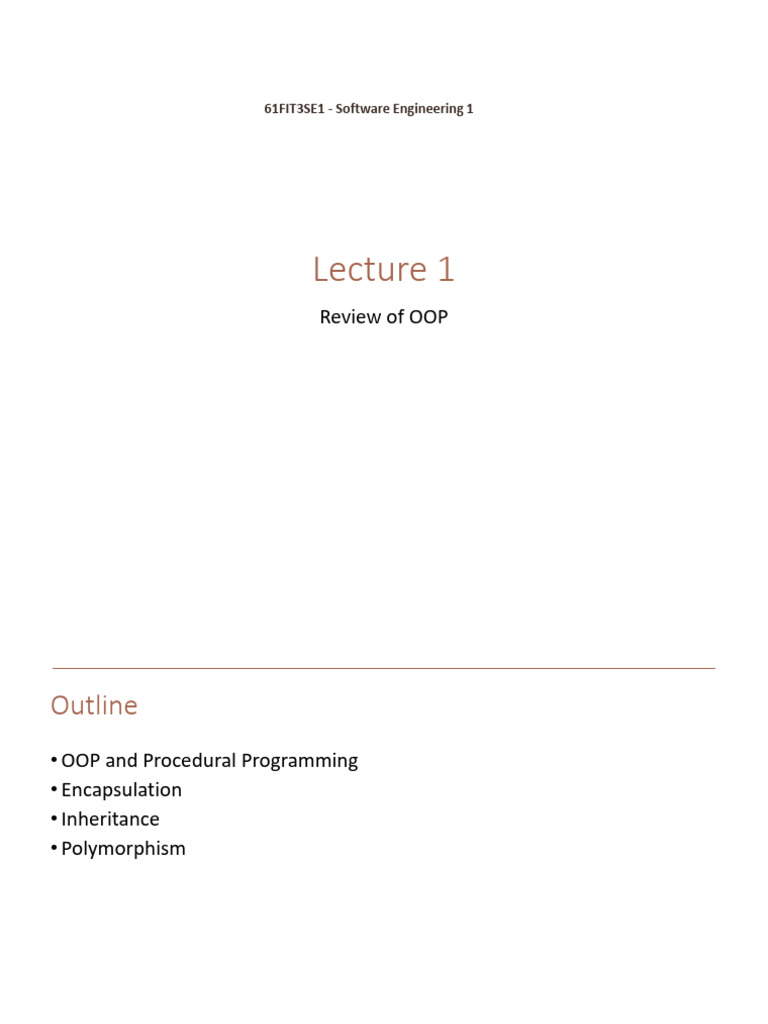 61FIT3SE1 - Software Engineering 1

Lecture 1

Review of OOP

Outline

• OOP and Procedural Programming
• Encapsulation
• Inheritance
• Polymorphism